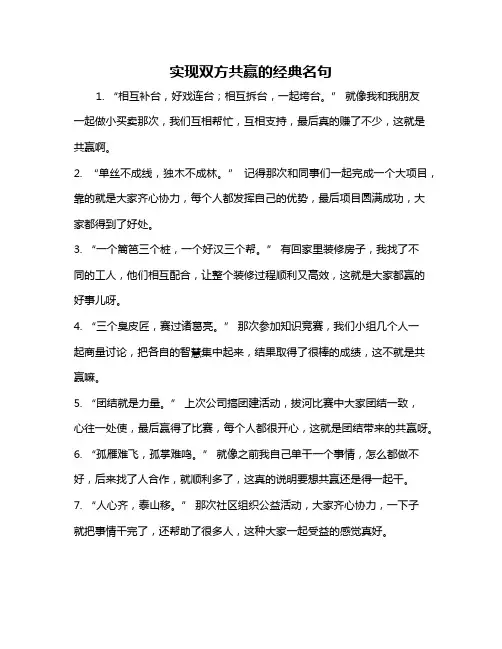 实现双方共赢的经典名句

1. “相互补台，好戏连台；相互拆台，一起垮台。” 就像我和我朋友一起做小买卖那次，我们互相帮忙，互相支持，最后真的赚了不少，这就是共赢啊。

2. “单丝不成线，独木不成林。” 记得那次和同事们一起完成一个大项目，靠的就是大家齐心协力，每个人都发挥自己的优势，最后项目圆满成功，大家都得到了好处。

3. “一个篱笆三个桩，一个好汉三个帮。” 有回家里装修房子，我找了不同的工人，他们相互配合，让整个装修过程顺利又高效，这就是大家都赢的好事儿呀。

4. “三个臭皮匠，赛过诸葛亮。” 那次参加知识竞赛，我们小组几个人一起商量讨论，把各自的智慧集中起来，结果取得了很棒的成绩，这不就是共赢嘛。

5. “团结就是力量。” 上次公司搞团建活动，拔河比赛中大家团结一致，心往一处使，最后赢得了比赛，每个人都很开心，这就是团结带来的共赢呀。

6. “孤雁难飞，孤掌难鸣。” 就像之前我自己单干一个事情，怎么都做不好，后来找了人合作，就顺利多了，这真的说明要想共赢还是得一起干。

7. “人心齐，泰山移。” 那次社区组织公益活动，大家齐心协力，一下子就把事情干完了，还帮助了很多人，这种大家一起受益的感觉真好。